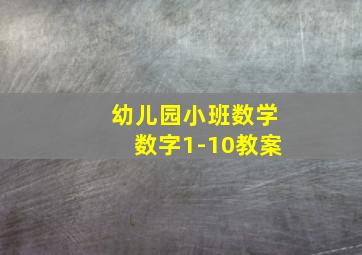 幼儿园小班数学
数字1-10教案